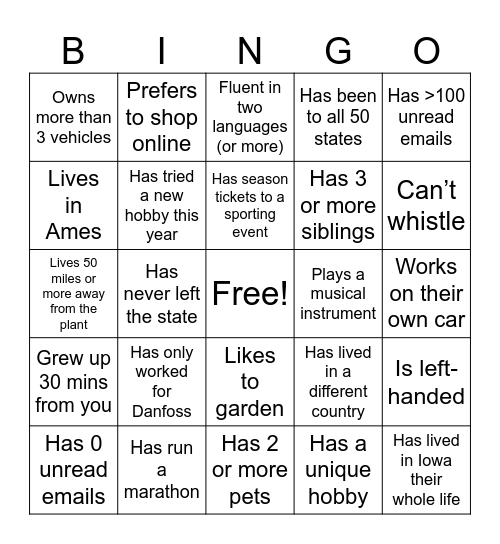 | B | I | N | G | O |
|---|---|---|---|---|
| Owns more than 3 vehicles | Prefers to shop online | Fluent in two languages (or more) | Has been to all 50 states | Has >100 unread emails |
| Lives in Ames | Has tried a new hobby this year | Has season tickets to a sporting event | Has 3 or more siblings | Can't whistle |
| Lives 50 miles or more away from the plant | Has never left the state | Free! | Plays a musical instrument | Works on their own car |
| Grew up 30 mins from you | Has only worked for Danfoss | Likes to garden | Has lived in a different country | Is left-handed |
| Has 0 unread emails | Has run a marathon | Has 2 or more pets | Has a unique hobby | Has lived in Iowa their whole life |